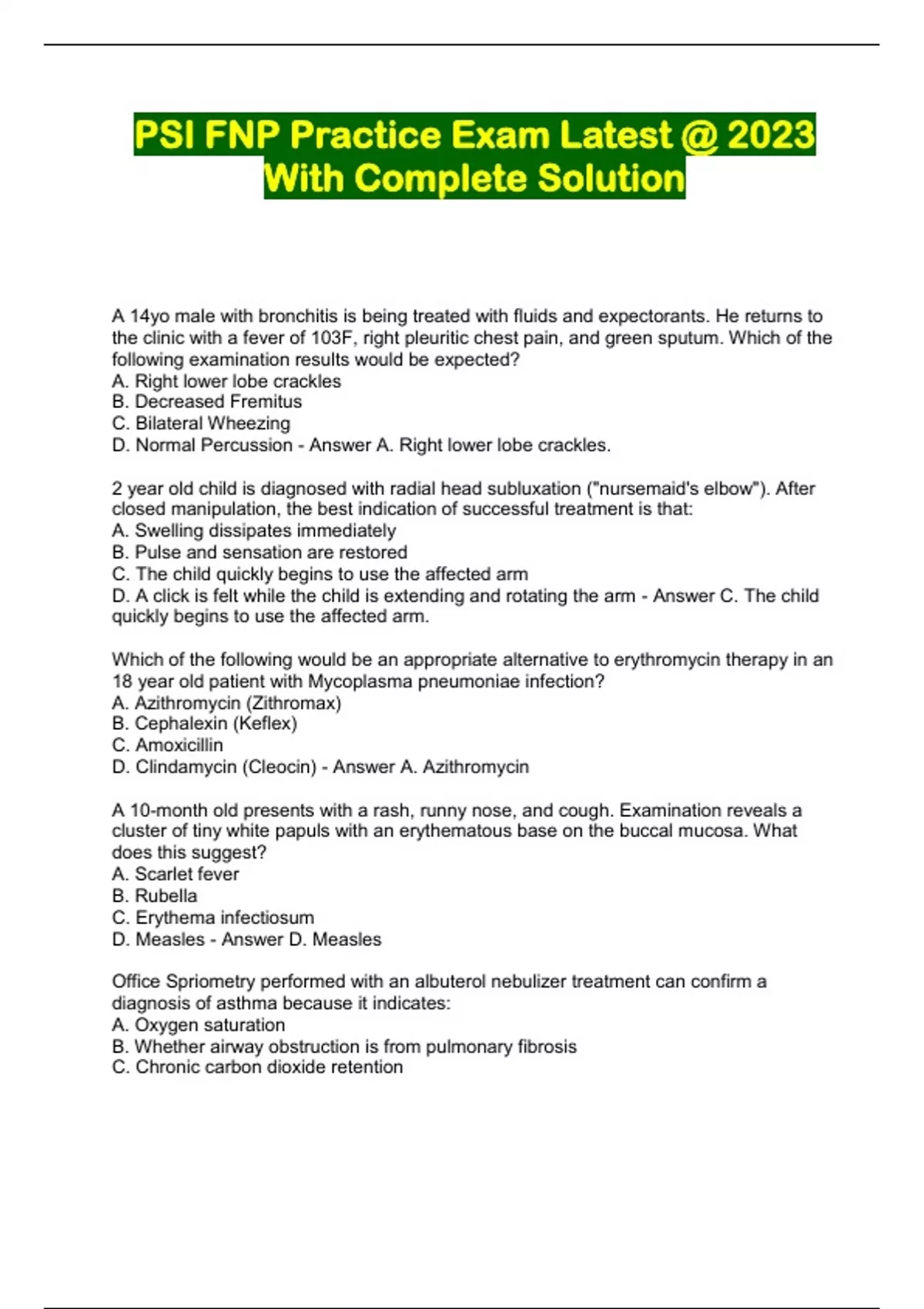 PSI FNP Practice Exam Latest @ 2023 With Complete Solution

A 14yo male with bronchitis is being treated with fluids and expectorants. He returns to the clinic with a fever of 103F, right pleuritic chest pain, and green sputum. Which of the following examination results would be expected?
A. Right lower lobe crackles
B. Decreased Fremitus
C. Bilateral Wheezing
D. Normal Percussion - Answer A. Right lower lobe crackles.

2 year old child is diagnosed with radial head subluxation ("nursemaid's elbow"). After closed manipulation, the best indication of successful treatment is that:
A. Swelling dissipates immediately
B. Pulse and sensation are restored
C. The child quickly begins to use the affected arm
D. A click is felt while the child is extending and rotating the arm - Answer C. The child quickly begins to use the affected arm.

Which of the following would be an appropriate alternative to erythromycin therapy in an 18 year old patient with Mycoplasma pneumoniae infection?
A. Azithromycin (Zithromax)
B. Cephalexin (Keflex)
C. Amoxicillin
D. Clindamycin (Cleocin) - Answer A. Azithromycin

A 10-month old presents with a rash, runny nose, and cough. Examination reveals a cluster of tiny white papuls with an erythematous base on the buccal mucosa. What does this suggest?
A. Scarlet fever
B. Rubella
C. Erythema infectiosum
D. Measles - Answer D. Measles

Office Spriometry performed with an albuterol nebulizer treatment can confirm a diagnosis of asthma because it indicates:
A. Oxygen saturation
B. Whether airway obstruction is from pulmonary fibrosis
C. Chronic carbon dioxide retention